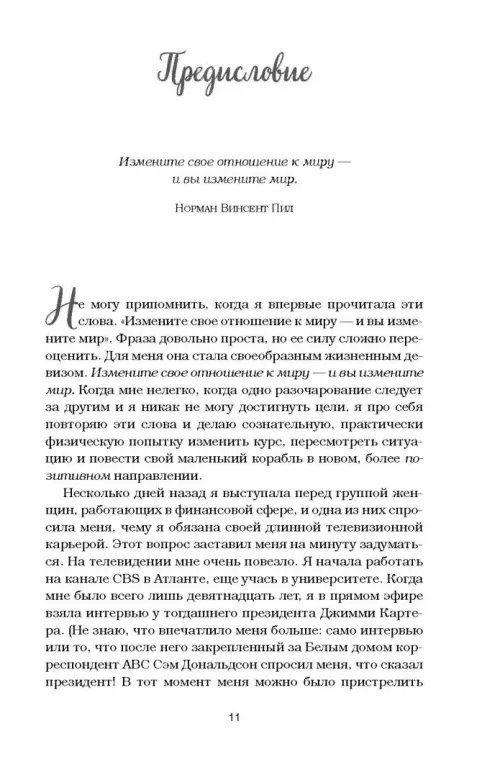 Предисловие

Измените свое отношение к миру — и вы измените мир.

Норман Винсент Пил

Не могу припомнить, когда я впервые прочитала эти слова. «Измените свое отношение к миру — и вы измените мир». Фраза довольно проста, но ее силу сложно переоценить. Для меня она стала своеобразным жизненным девизом. Измените свое отношение к миру — и вы измените мир. Когда мне нелегко, когда одно разочарование следует за другим и я никак не могу достигнуть цели, я про себя повторяю эти слова и делаю сознательную, практически физическую попытку изменить курс, пересмотреть ситуацию и повести свой маленький корабль в новом, более позитивном направлении.

Несколько дней назад я выступала перед группой женщин, работающих в финансовой сфере, и одна из них спросила меня, чему я обязана своей длинной телевизионной карьерой. Этот вопрос заставил меня на минуту задуматься. На телевидении мне очень повезло. Я начала работать на канале CBS в Атланте, еще учась в университете. Когда мне было всего лишь девятнадцать лет, я в прямом эфире взяла интервью у тогдашнего президента Джимми Картера. (Не знаю, что впечатлило меня больше: само интервью или то, что после него закрепленный за Белым домом корреспондент ABC Сэм Дональдсон спросил меня, что сказал президент! В тот момент меня можно было пристрелить

11